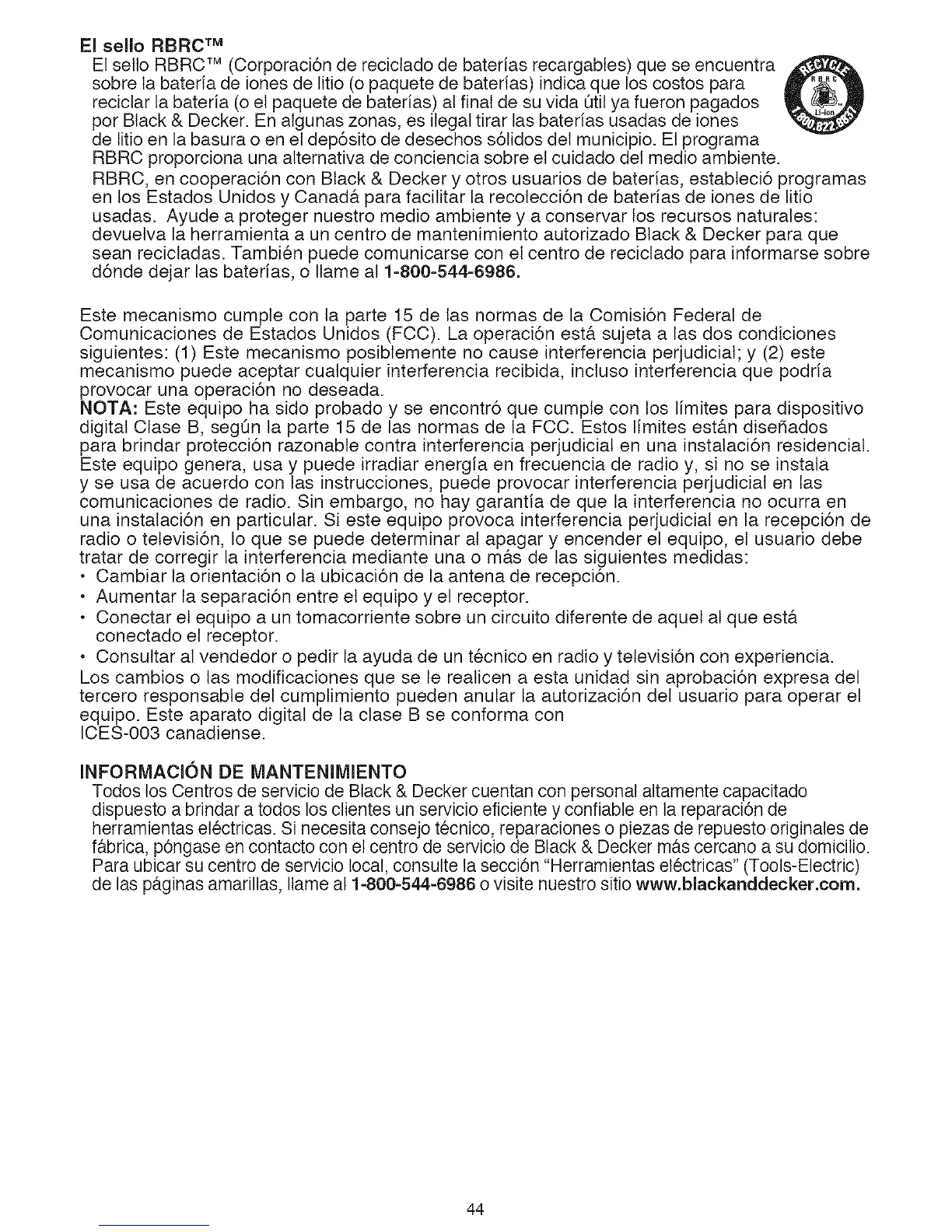 El sello RBRC™
El sello RBRC™ (Corporación de reciclado de baterías recargables) que se encuentra sobre la batería de iones de litio (o paquete de baterías) indica que los costos para reciclar la batería (o el paquete de baterías) al final de su vida útil ya fueron pagados por Black & Decker. En algunas zonas, es ilegal tirar las baterías usadas de iones de litio en la basura o en el depósito de desechos sólidos del municipio. El programa RBRC proporciona una alternativa de conciencia sobre el cuidado del medio ambiente.

RECYCLE RBRC Li-ion 1.800.822.8837

RBRC, en cooperación con Black & Decker y otros usuarios de baterías, estableció programas en los Estados Unidos y Canadá para facilitar la recolección de baterías de iones de litio usadas. Ayude a proteger nuestro medio ambiente y a conservar los recursos naturales: devuelva la herramienta a un centro de mantenimiento autorizado Black & Decker para que sean recicladas. También puede comunicarse con el centro de reciclado para informarse sobre dónde dejar las baterías, o llame al 1-800-544-6986.

Este mecanismo cumple con la parte 15 de las normas de la Comisión Federal de Comunicaciones de Estados Unidos (FCC). La operación está sujeta a las dos condiciones siguientes: (1) Este mecanismo posiblemente no cause interferencia perjudicial; y (2) este mecanismo puede aceptar cualquier interferencia recibida, incluso interferencia que podría provocar una operación no deseada.
NOTA: Este equipo ha sido probado y se encontró que cumple con los límites para dispositivo digital Clase B, según la parte 15 de las normas de la FCC. Estos límites están diseñados para brindar protección razonable contra interferencia perjudicial en una instalación residencial. Este equipo genera, usa y puede irradiar energía en frecuencia de radio y, si no se instala y se usa de acuerdo con las instrucciones, puede provocar interferencia perjudicial en las comunicaciones de radio. Sin embargo, no hay garantía de que la interferencia no ocurra en una instalación en particular. Si este equipo provoca interferencia perjudicial en la recepción de radio o televisión, lo que se puede determinar al apagar y encender el equipo, el usuario debe tratar de corregir la interferencia mediante una o más de las siguientes medidas:
• Cambiar la orientación o la ubicación de la antena de recepción.
• Aumentar la separación entre el equipo y el receptor.
• Conectar el equipo a un tomacorriente sobre un circuito diferente de aquel al que está conectado el receptor.
• Consultar al vendedor o pedir la ayuda de un técnico en radio y televisión con experiencia.
Los cambios o las modificaciones que se le realicen a esta unidad sin aprobación expresa del tercero responsable del cumplimiento pueden anular la autorización del usuario para operar el equipo. Este aparato digital de la clase B se conforma con ICES-003 canadiense.

INFORMACIÓN DE MANTENIMIENTO
Todos los Centros de servicio de Black & Decker cuentan con personal altamente capacitado dispuesto a brindar a todos los clientes un servicio eficiente y confiable en la reparación de herramientas eléctricas. Si necesita consejo técnico, reparaciones o piezas de repuesto originales de fábrica, póngase en contacto con el centro de servicio de Black & Decker más cercano a su domicilio. Para ubicar su centro de servicio local, consulte la sección "Herramientas eléctricas" (Tools-Electric) de las páginas amarillas, llame al 1-800-544-6986 o visite nuestro sitio www.blackanddecker.com.

44